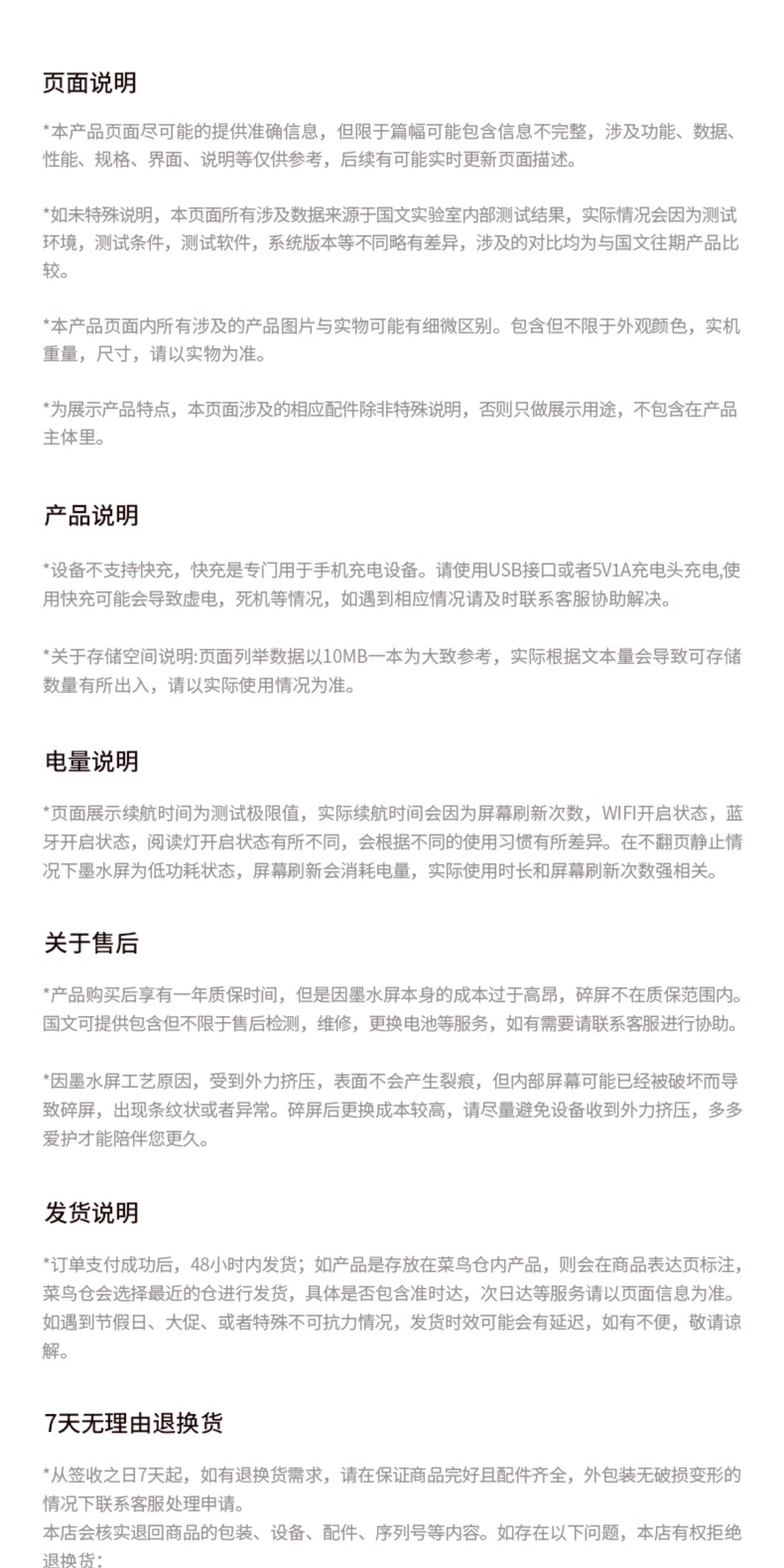 页面说明

*本产品页面尽可能的提供准确信息，但限于篇幅可能包含信息不完整，涉及功能、数据、性能、规格、界面、说明等仅供参考，后续有可能实时更新页面描述。

*如未特殊说明，本页面所有涉及数据来源于国文实验室内部测试结果，实际情况会因为测试环境，测试条件，测试软件，系统版本等不同略有差异，涉及的对比均为与国文往期产品比较。

*本产品页面内所有涉及的产品图片与实物可能有细微区别。包含但不限于外观颜色，实机重量，尺寸，请以实物为准。

*为展示产品特点，本页面涉及的相应配件除非特殊说明，否则只做展示用途，不包含在产品主体里。

产品说明

*设备不支持快充，快充是专门用于手机充电设备。请使用USB接口或者5V1A充电头充电,使用快充可能会导致虚电，死机等情况，如遇到相应情况请及时联系客服协助解决。

*关于存储空间说明:页面列举数据以10MB一本为大致参考，实际根据文本量会导致可存储数量有所出入，请以实际使用情况为准。

电量说明

*页面展示续航时间为测试极限值，实际续航时间会因为屏幕刷新次数，WIFI开启状态，蓝牙开启状态，阅读灯开启状态有所不同，会根据不同的使用习惯有所差异。在不翻页静止情况下墨水屏为低功耗状态，屏幕刷新会消耗电量，实际使用时长和屏幕刷新次数强相关。

关于售后

*产品购买后享有一年质保时间，但是因墨水屏本身的成本过于高昂，碎屏不在质保范围内。国文可提供包含但不限于售后检测，维修，更换电池等服务，如有需要请联系客服进行协助。

*因墨水屏工艺原因，受到外力挤压，表面不会产生裂痕，但内部屏幕可能已经被破坏而导致碎屏，出现条纹状或者异常。碎屏后更换成本较高，请尽量避免设备收到外力挤压，多多爱护才能陪伴您更久。

发货说明

*订单支付成功后，48小时内发货；如产品是存放在菜鸟仓内产品，则会在商品表达页标注，菜鸟仓会选择最近的仓进行发货，具体是否包含准时达，次日达等服务请以页面信息为准。如遇到节假日、大促、或者特殊不可抗力情况，发货时效可能会有延迟，如有不便，敬请谅解。

7天无理由退换货

*从签收之日7天起，如有退换货需求，请在保证商品完好且配件齐全，外包装无破损变形的情况下联系客服处理申请。
本店会核实退回商品的包装、设备、配件、序列号等内容。如存在以下问题，本店有权拒绝退换货：